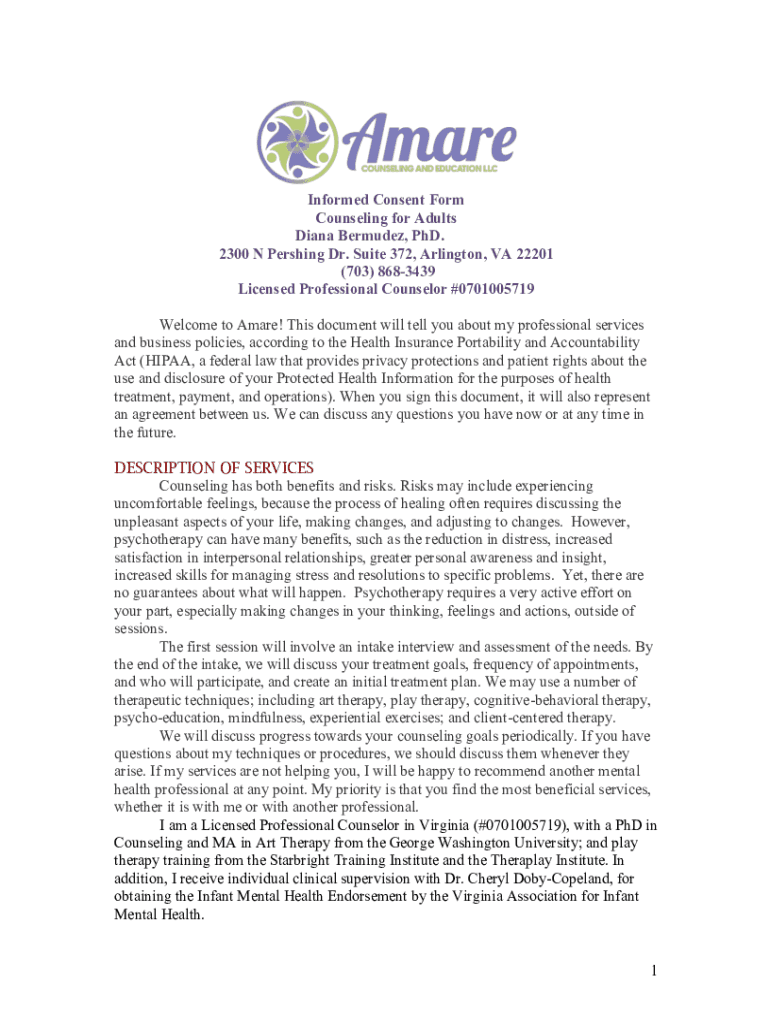 Amare
COUNSELING AND EDUCATION LLC

Informed Consent Form
Counseling for Adults
Diana Bermudez, PhD.
2300 N Pershing Dr. Suite 372, Arlington, VA 22201
(703) 868-3439
Licensed Professional Counselor #0701005719

Welcome to Amare! This document will tell you about my professional services and business policies, according to the Health Insurance Portability and Accountability Act (HIPAA, a federal law that provides privacy protections and patient rights about the use and disclosure of your Protected Health Information for the purposes of health treatment, payment, and operations). When you sign this document, it will also represent an agreement between us. We can discuss any questions you have now or at any time in the future.

DESCRIPTION OF SERVICES
Counseling has both benefits and risks. Risks may include experiencing uncomfortable feelings, because the process of healing often requires discussing the unpleasant aspects of your life, making changes, and adjusting to changes. However, psychotherapy can have many benefits, such as the reduction in distress, increased satisfaction in interpersonal relationships, greater personal awareness and insight, increased skills for managing stress and resolutions to specific problems. Yet, there are no guarantees about what will happen. Psychotherapy requires a very active effort on your part, especially making changes in your thinking, feelings and actions, outside of sessions.

The first session will involve an intake interview and assessment of the needs. By the end of the intake, we will discuss your treatment goals, frequency of appointments, and who will participate, and create an initial treatment plan. We may use a number of therapeutic techniques; including art therapy, play therapy, cognitive-behavioral therapy, psycho-education, mindfulness, experiential exercises; and client-centered therapy.

We will discuss progress towards your counseling goals periodically. If you have questions about my techniques or procedures, we should discuss them whenever they arise. If my services are not helping you, I will be happy to recommend another mental health professional at any point. My priority is that you find the most beneficial services, whether it is with me or with another professional.

I am a Licensed Professional Counselor in Virginia (#0701005719), with a PhD in Counseling and MA in Art Therapy from the George Washington University; and play therapy training from the Starbright Training Institute and the Theraplay Institute. In addition, I receive individual clinical supervision with Dr. Cheryl Doby-Copeland, for obtaining the Infant Mental Health Endorsement by the Virginia Association for Infant Mental Health.

1